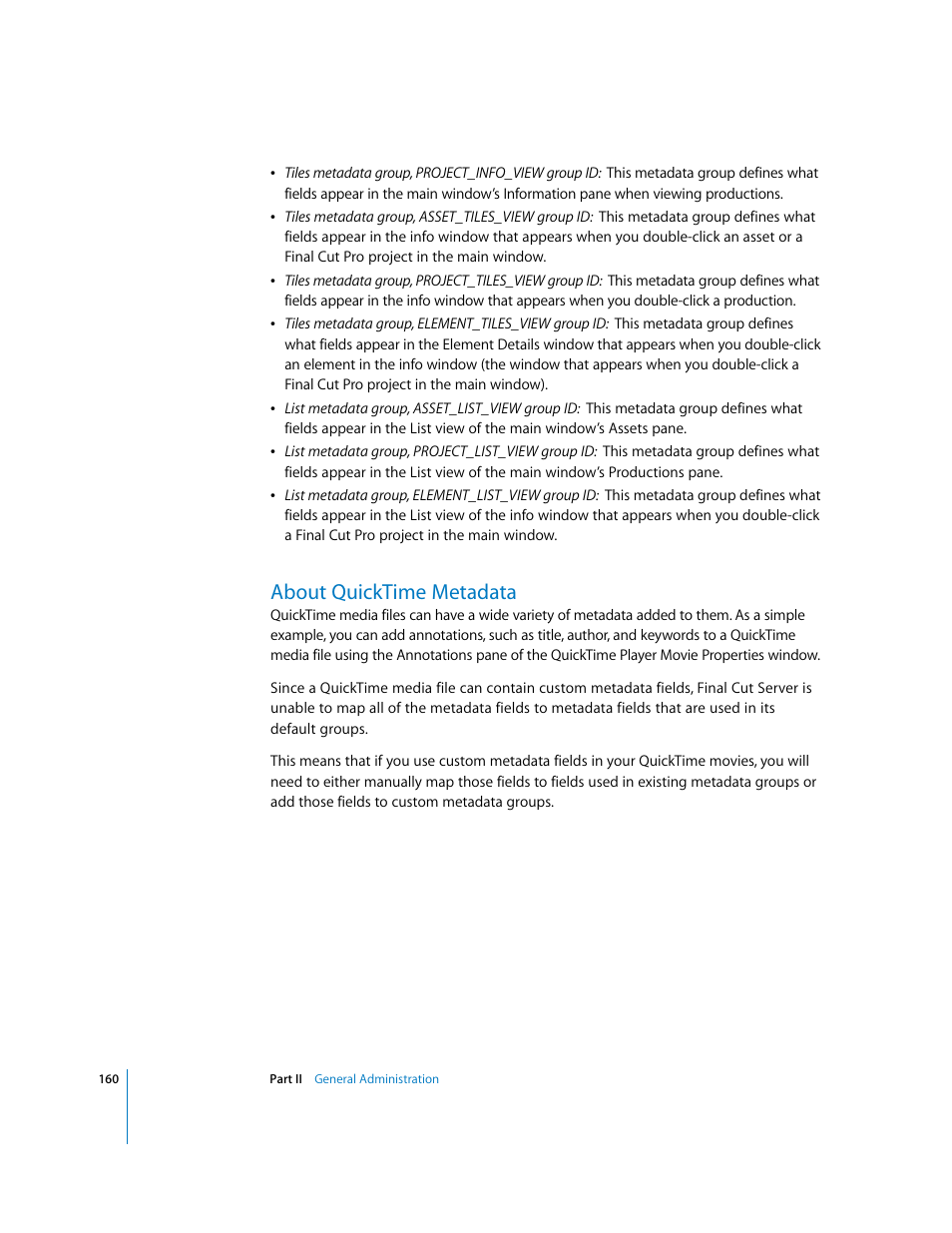 • Tiles metadata group, PROJECT_INFO_VIEW group ID: This metadata group defines what fields appear in the main window's Information pane when viewing productions.

• Tiles metadata group, ASSET_TILES_VIEW group ID: This metadata group defines what fields appear in the info window that appears when you double-click an asset or a Final Cut Pro project in the main window.

• Tiles metadata group, PROJECT_TILES_VIEW group ID: This metadata group defines what fields appear in the info window that appears when you double-click a production.

• Tiles metadata group, ELEMENT_TILES_VIEW group ID: This metadata group defines what fields appear in the Element Details window that appears when you double-click an element in the info window (the window that appears when you double-click a Final Cut Pro project in the main window).

• List metadata group, ASSET_LIST_VIEW group ID: This metadata group defines what fields appear in the List view of the main window's Assets pane.

• List metadata group, PROJECT_LIST_VIEW group ID: This metadata group defines what fields appear in the List view of the main window's Productions pane.

• List metadata group, ELEMENT_LIST_VIEW group ID: This metadata group defines what fields appear in the List view of the info window that appears when you double-click a Final Cut Pro project in the main window.

About QuickTime Metadata
QuickTime media files can have a wide variety of metadata added to them. As a simple example, you can add annotations, such as title, author, and keywords to a QuickTime media file using the Annotations pane of the QuickTime Player Movie Properties window.

Since a QuickTime media file can contain custom metadata fields, Final Cut Server is unable to map all of the metadata fields to metadata fields that are used in its default groups.

This means that if you use custom metadata fields in your QuickTime movies, you will need to either manually map those fields to fields used in existing metadata groups or add those fields to custom metadata groups.

160 Part II General Administration